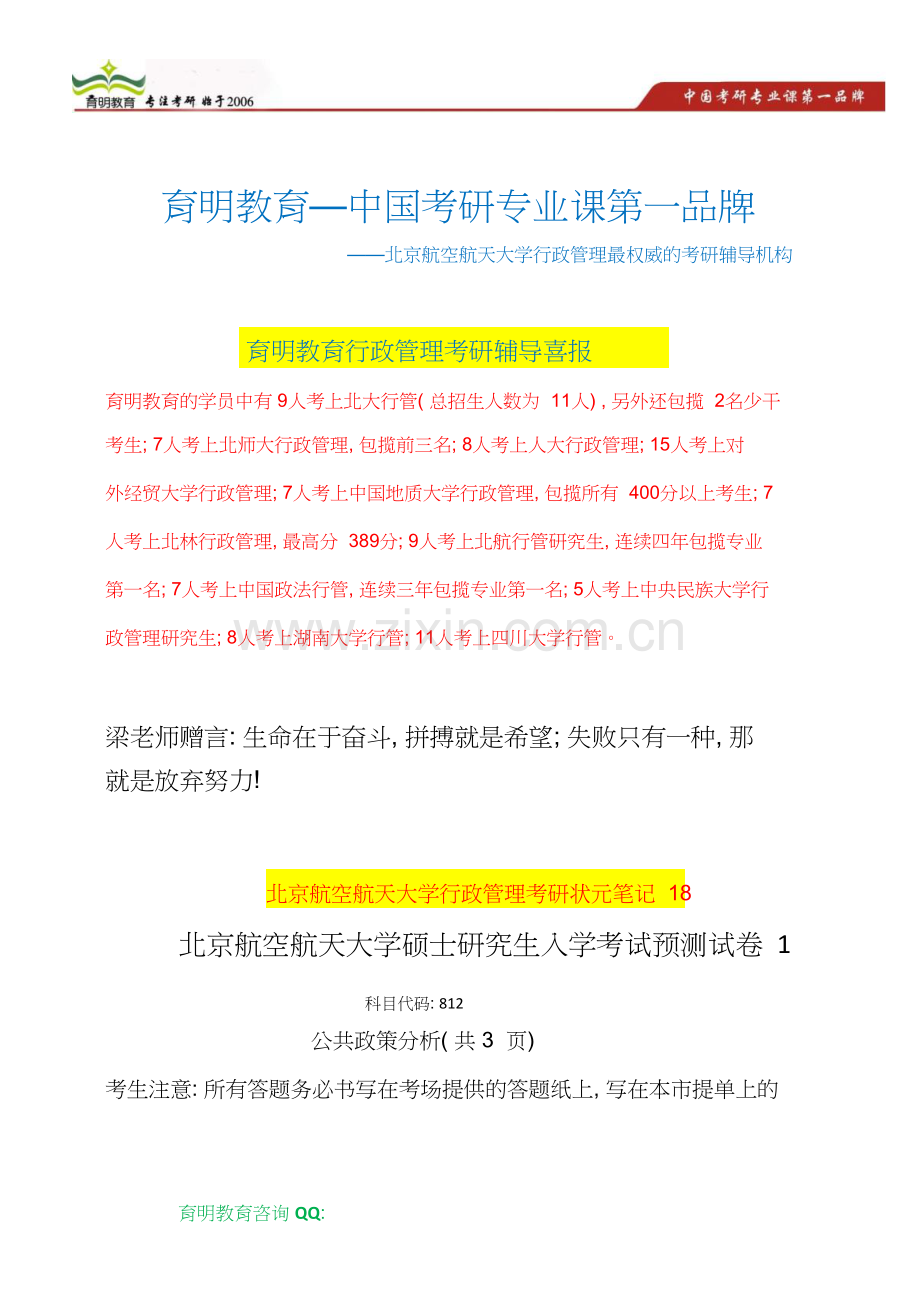 育明教育 专注考研 始于2006

中国考研专业课第一品牌

育明教育—中国考研专业课第一品牌

——北京航空航天大学行政管理最权威的考研辅导机构

育明教育行政管理考研辅导喜报

育明教育的学员中有 9人考上北大行管( 总招生人数为 11人) , 另外还包揽 2名少干考生; 7人考上北师大行政管理, 包揽前三名; 8人考上人大行政管理; 15人考上对外经贸大学行政管理; 7人考上中国地质大学行政管理, 包揽所有 400分以上考生; 7人考上北林行政管理, 最高分 389分; 9人考上北航行管研究生, 连续四年包揽专业第一名; 7人考上中国政法行管, 连续三年包揽专业第一名; 5人考上中央民族大学行政管理研究生; 8人考上湖南大学行管; 11人考上四川大学行管。

www.zixin.com.cn

梁老师赠言: 生命在于奋斗, 拼搏就是希望; 失败只有一种, 那就是放弃努力!

北京航空航天大学行政管理考研状元笔记 18

北京航空航天大学硕士研究生入学考试预测试卷 1

科目代码: 812

公共政策分析( 共 3 页)

考生注意: 所有答题务必书写在考场提供的答题纸上, 写在本市提单上的

育明教育咨询 QQ: